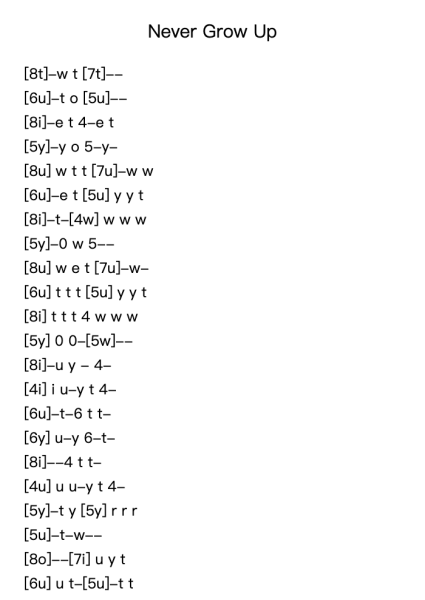 Never Grow Up

[8t]–w t [7t]––
[6u]–t o [5u]––
[8i]–e t 4–e t
[5y]–y o 5–y–
[8u] w t t [7u]–w w
[6u]–e t [5u] y y t
[8i]–t–[4w] w w w
[5y]–0 w 5––
[8u] w e t [7u]–w–
[6u] t t t [5u] y y t
[8i] t t t 4 w w w
[5y] 0 0–[5w]––
[8i]–u y – 4–
[4i] i u–y t 4–
[6u]–t–6 t t–
[6y] u–y 6–t–
[8i]––4 t t–
[4u] u u–y t 4–
[5y]–t y [5y] r r r
[5u]–t–w––
[8o]––[7i] u y t
[6u] u t–[5u]–t t